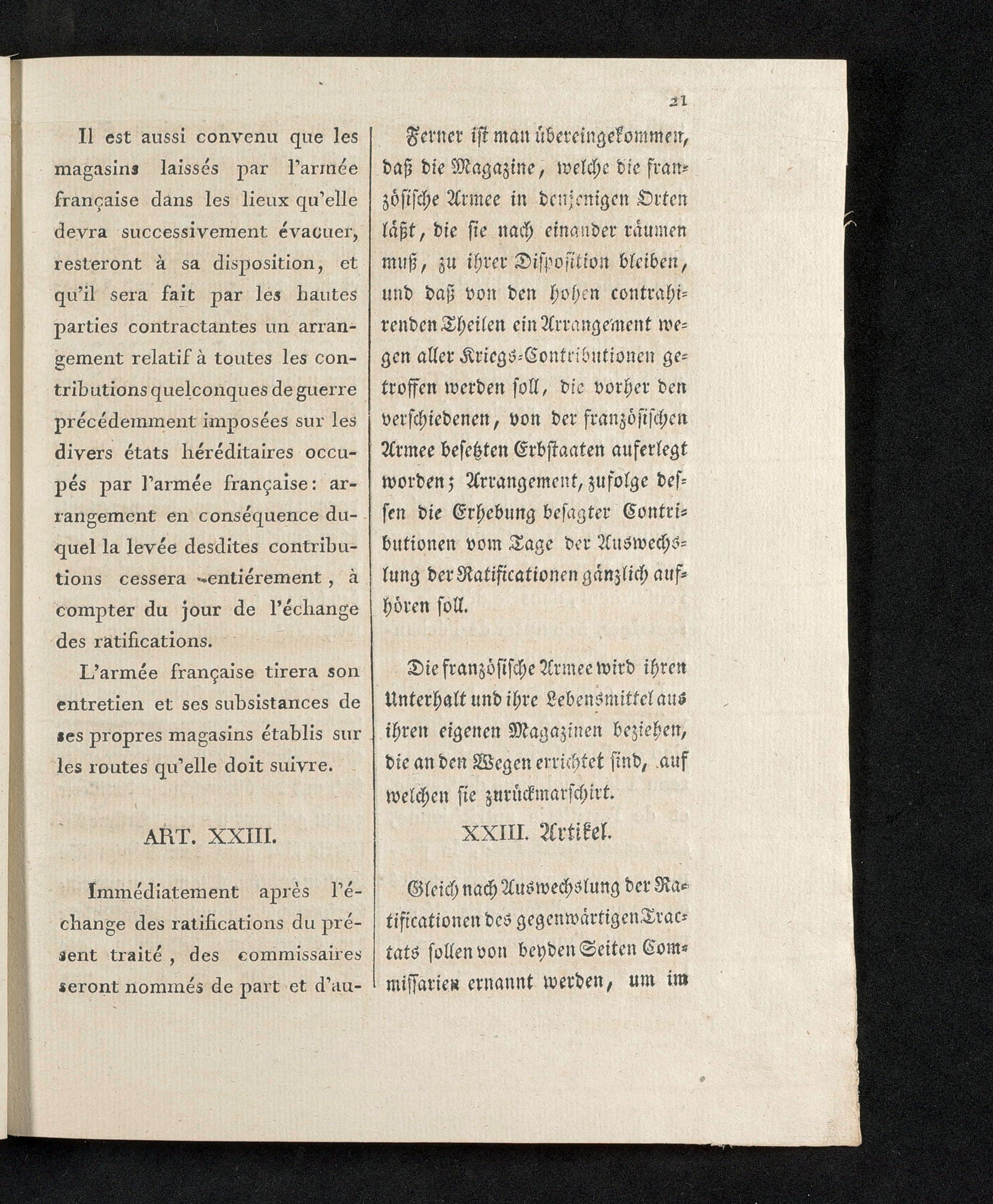 21

Il est aussi convenu que les magasins laissés par l'armée française dans les lieux qu'elle devra successivement évacuer, resteront à sa disposition, et qu'il sera fait par les hautes parties contractantes un arrangement relatif à toutes les contributions quelconques de guerre précédemment imposées sur les divers états héréditaires occupés par l'armée française: arrangement en conséquence duquel la levée desdites contributions cessera entiérement, à compter du jour de l'échange des ratifications.

L'armée française tirera son entretien et ses subsistances de ses propres magasins établis sur les routes qu'elle doit suivre.

ART. XXIII.

Immédiatement après l'échange des ratifications du présent traité, des commissaires seront nommés de part et d'au-

Ferner ist man übereingekommen, daß die Magazine, welche die französische Armee in denjenigen Orten läßt, die sie nach einander räumen muß, zu ihrer Disposition bleiben, und daß von den hohen contrahirenden Theilen ein Arrangement wegen aller Kriegs-Contributionen getroffen werden soll, die vorher den verschiedenen, von der französischen Armee besetzten Erbstaaten auferlegt worden; Arrangement, zufolge dessen die Erhebung besagter Contributionen vom Tage der Auswechslung der Ratificationen gänzlich aufhören soll.

Die französische Armee wird ihren Unterhalt und ihre Lebensmittel aus ihren eigenen Magazinen beziehen, die an den Wegen errichtet sind, auf welchen sie zurückmarschirt.

XXIII. Artikel.

Gleich nach Auswechslung der Ratificationen des gegenwärtigen Tractats sollen von beyden Seiten Commissarien ernannt werden, um im